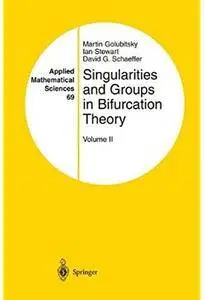 Applied Mathematical Sciences 69

Martin Golubitsky
Ian Stewart
David G. Schaeffer

Singularities and Groups in Bifurcation Theory

Volume II

Springer